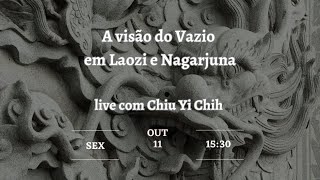 A visão do Vazio
em Laozi e Nagarjuna

live com Chiu Yi Chih

SEX

OUT
11

15:30